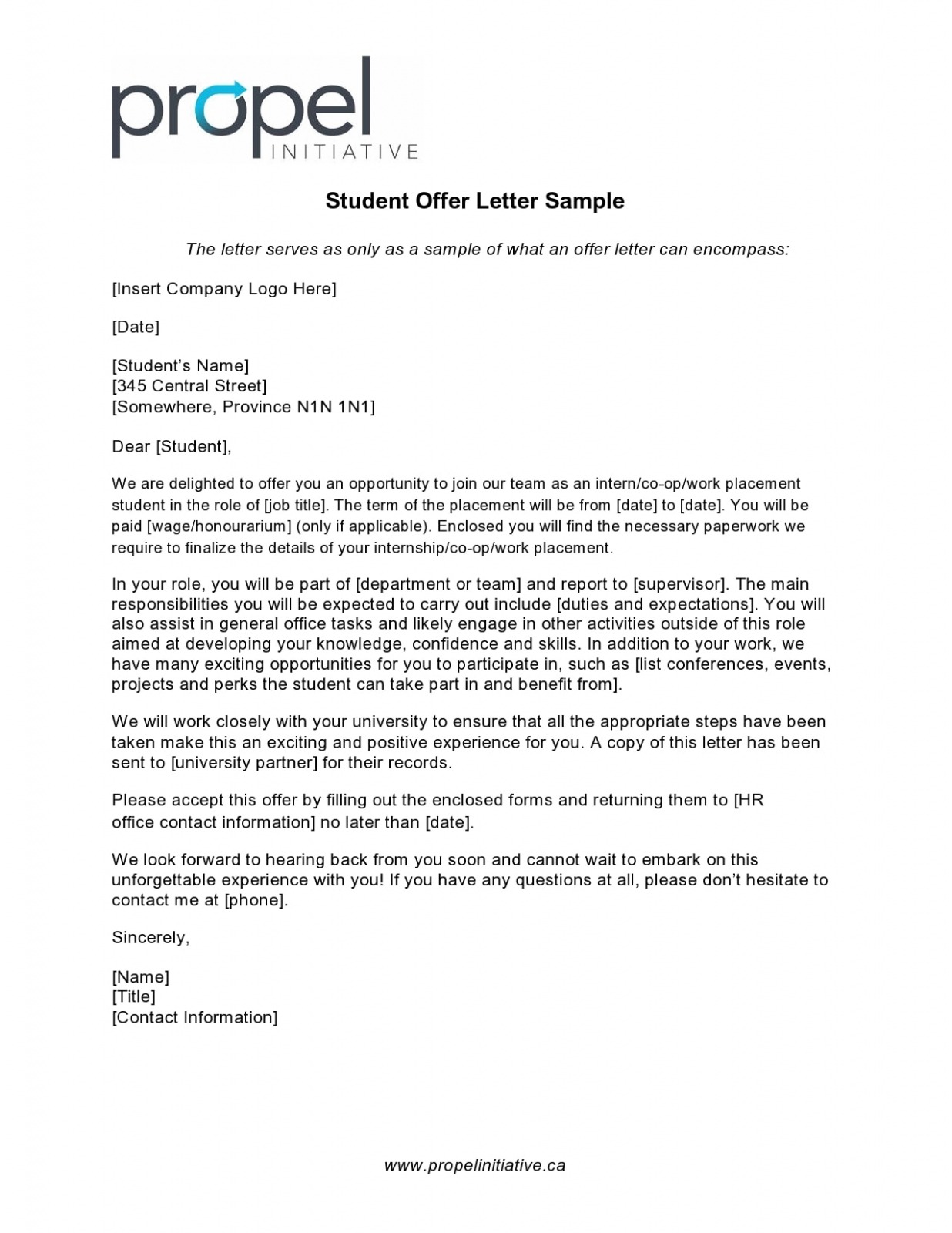 propel
INITIATIVE

Student Offer Letter Sample

The letter serves as only as a sample of what an offer letter can encompass:

[Insert Company Logo Here]

[Date]

[Student's Name]
[345 Central Street]
[Somewhere, Province N1N 1N1]

Dear [Student],

We are delighted to offer you an opportunity to join our team as an intern/co-op/work placement student in the role of [job title]. The term of the placement will be from [date] to [date]. You will be paid [wage/honourarium] (only if applicable). Enclosed you will find the necessary paperwork we require to finalize the details of your internship/co-op/work placement.

In your role, you will be part of [department or team] and report to [supervisor]. The main responsibilities you will be expected to carry out include [duties and expectations]. You will also assist in general office tasks and likely engage in other activities outside of this role aimed at developing your knowledge, confidence and skills. In addition to your work, we have many exciting opportunities for you to participate in, such as [list conferences, events, projects and perks the student can take part in and benefit from].

We will work closely with your university to ensure that all the appropriate steps have been taken make this an exciting and positive experience for you. A copy of this letter has been sent to [university partner] for their records.

Please accept this offer by filling out the enclosed forms and returning them to [HR office contact information] no later than [date].

We look forward to hearing back from you soon and cannot wait to embark on this unforgettable experience with you! If you have any questions at all, please don't hesitate to contact me at [phone].

Sincerely,

[Name]
[Title]
[Contact Information]

www.propelinitiative.ca